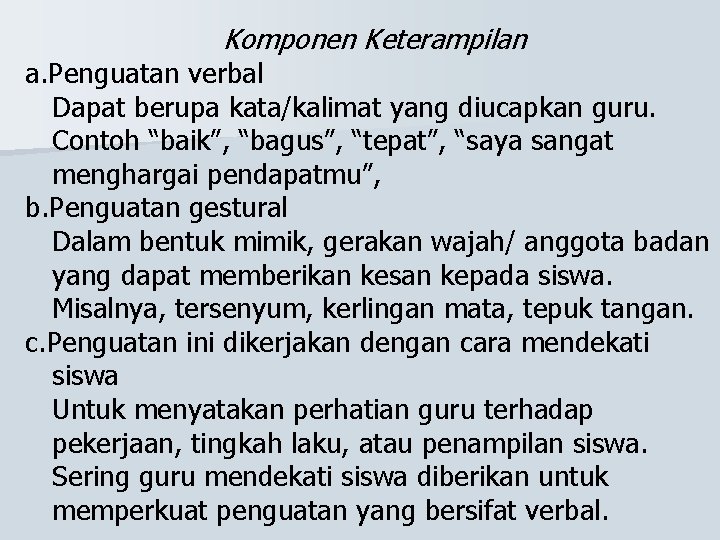 Komponen Keterampilan

a.Penguatan verbal
Dapat berupa kata/kalimat yang diucapkan guru. Contoh “baik”, “bagus”, “tepat”, “saya sangat menghargai pendapatmu”,

b.Penguatan gestural
Dalam bentuk mimik, gerakan wajah/ anggota badan yang dapat memberikan kesan kepada siswa. Misalnya, tersenyum, kerlingan mata, tepuk tangan.

c.Penguatan ini dikerjakan dengan cara mendekati siswa
Untuk menyatakan perhatian guru terhadap pekerjaan, tingkah laku, atau penampilan siswa. Sering guru mendekati siswa diberikan untuk memperkuat penguatan yang bersifat verbal.